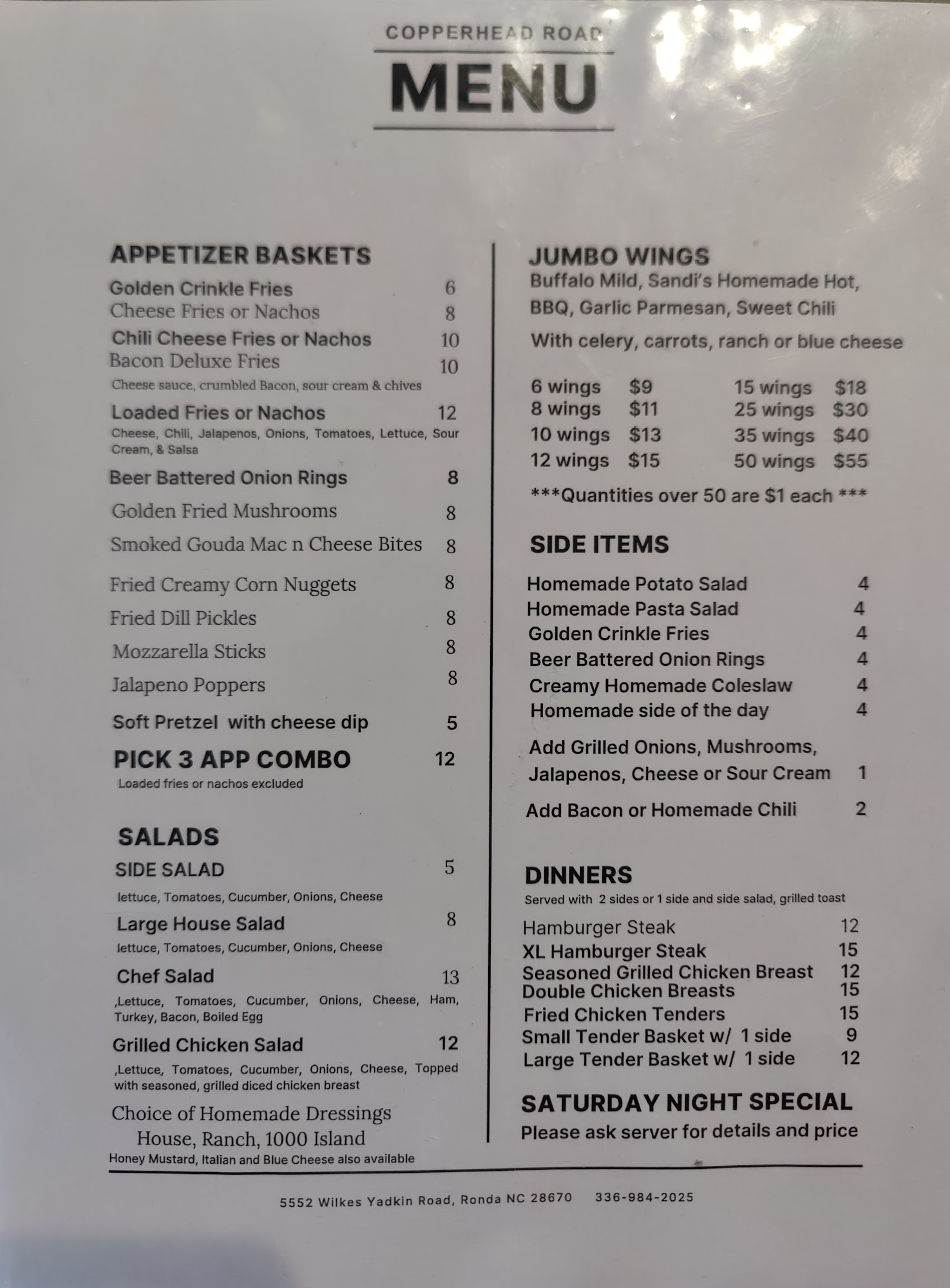 COPPERHEAD ROAD
MENU

APPETIZER BASKETS

Golden Crinkle Fries 6
Cheese Fries or Nachos 8
Chili Cheese Fries or Nachos 10
Bacon Deluxe Fries 10
Cheese sauce, crumbled Bacon, sour cream & chives
Loaded Fries or Nachos 12
Cheese, Chili, Jalapenos, Onions, Tomatoes, Lettuce, Sour Cream, & Salsa
Beer Battered Onion Rings 8
Golden Fried Mushrooms 8
Smoked Gouda Mac n Cheese Bites 8
Fried Creamy Corn Nuggets 8
Fried Dill Pickles 8
Mozzarella Sticks 8
Jalapeno Poppers 8
Soft Pretzel with cheese dip 5
PICK 3 APP COMBO 12
Loaded fries or nachos excluded

SALADS

SIDE SALAD 5
lettuce, Tomatoes, Cucumber, Onions, Cheese
Large House Salad 8
lettuce, Tomatoes, Cucumber, Onions, Cheese
Chef Salad 13
,Lettuce, Tomatoes, Cucumber, Onions, Cheese, Ham, Turkey, Bacon, Boiled Egg
Grilled Chicken Salad 12
,Lettuce, Tomatoes, Cucumber, Onions, Cheese, Topped with seasoned, grilled diced chicken breast
Choice of Homemade Dressings
House, Ranch, 1000 Island
Honey Mustard, Italian and Blue Cheese also available

JUMBO WINGS
Buffalo Mild, Sandi's Homemade Hot, BBQ, Garlic Parmesan, Sweet Chili
With celery, carrots, ranch or blue cheese

6 wings $9
8 wings $11
10 wings $13
12 wings $15
15 wings $18
25 wings $30
35 wings $40
50 wings $55
***Quantities over 50 are $1 each ***

SIDE ITEMS

Homemade Potato Salad 4
Homemade Pasta Salad 4
Golden Crinkle Fries 4
Beer Battered Onion Rings 4
Creamy Homemade Coleslaw 4
Homemade side of the day 4
Add Grilled Onions, Mushrooms, Jalapenos, Cheese or Sour Cream 1
Add Bacon or Homemade Chili 2

DINNERS
Served with 2 sides or 1 side and side salad, grilled toast
Hamburger Steak 12
XL Hamburger Steak 15
Seasoned Grilled Chicken Breast 12
Double Chicken Breasts 15
Fried Chicken Tenders 15
Small Tender Basket w/ 1 side 9
Large Tender Basket w/ 1 side 12

SATURDAY NIGHT SPECIAL
Please ask server for details and price

5552 Wilkes Yadkin Road, Ronda NC 28670 336-984-2025